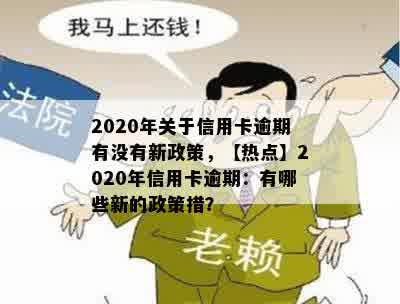 我马上还钱！

法院

2020年关于信用卡逾期有没有新政策，【热点】2020年信用卡逾期：有哪些新的政策措?

老赖